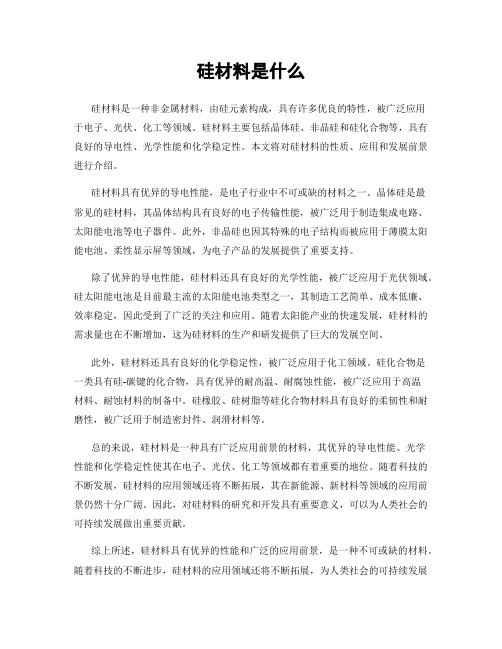 硅材料是什么

硅材料是一种非金属材料，由硅元素构成，具有许多优良的特性，被广泛应用于电子、光伏、化工等领域。硅材料主要包括晶体硅、非晶硅和硅化合物等，具有良好的导电性、光学性能和化学稳定性。本文将对硅材料的性质、应用和发展前景进行介绍。

硅材料具有优异的导电性能，是电子行业中不可或缺的材料之一。晶体硅是最常见的硅材料，其晶体结构具有良好的电子传输性能，被广泛用于制造集成电路、太阳能电池等电子器件。此外，非晶硅也因其特殊的电子结构而被应用于薄膜太阳能电池、柔性显示屏等领域，为电子产品的发展提供了重要支持。

除了优异的导电性能，硅材料还具有良好的光学性能，被广泛应用于光伏领域。硅太阳能电池是目前最主流的太阳能电池类型之一，其制造工艺简单、成本低廉、效率稳定，因此受到了广泛的关注和应用。随着太阳能产业的快速发展，硅材料的需求量也在不断增加，这为硅材料的生产和研发提供了巨大的发展空间。

此外，硅材料还具有良好的化学稳定性，被广泛应用于化工领域。硅化合物是一类具有硅-碳键的化合物，具有优异的耐高温、耐腐蚀性能，被广泛应用于高温材料、耐蚀材料的制备中。硅橡胶、硅树脂等硅化合物材料具有良好的柔韧性和耐磨性，被广泛用于制造密封件、润滑材料等。

总的来说，硅材料是一种具有广泛应用前景的材料，其优异的导电性能、光学性能和化学稳定性使其在电子、光伏、化工等领域都有着重要的地位。随着科技的不断发展，硅材料的应用领域还将不断拓展，其在新能源、新材料等领域的应用前景仍然十分广阔。因此，对硅材料的研究和开发具有重要意义，可以为人类社会的可持续发展做出重要贡献。

综上所述，硅材料具有优异的性能和广泛的应用前景，是一种不可或缺的材料。随着科技的不断进步，硅材料的应用领域还将不断拓展，为人类社会的可持续发展